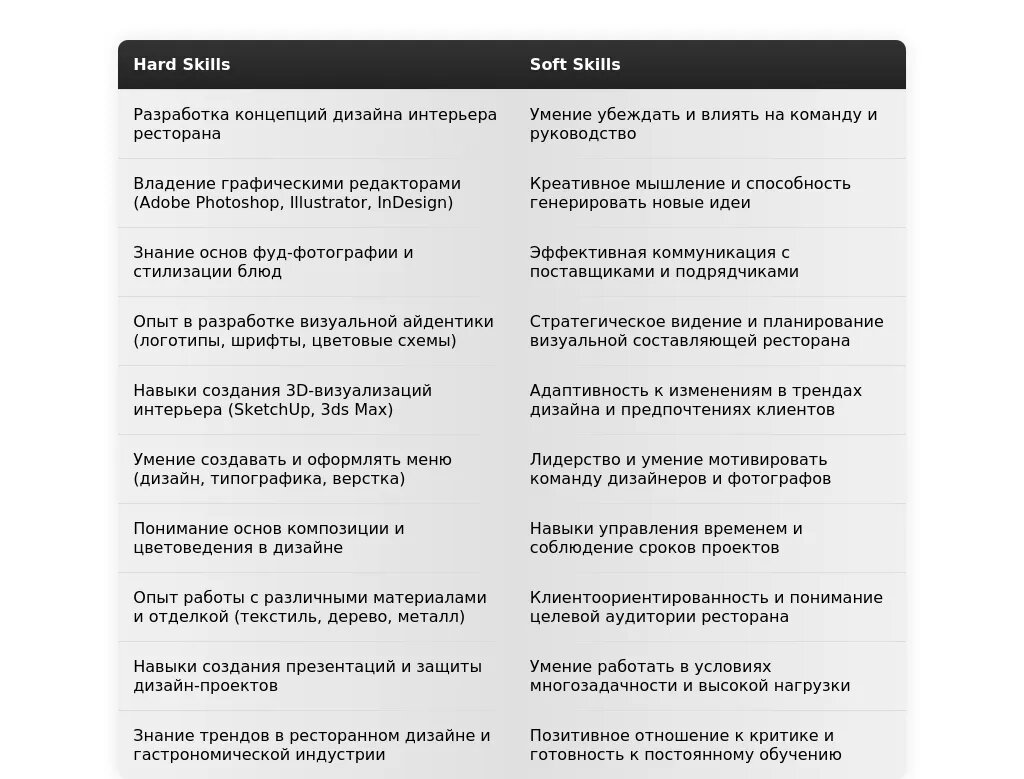 | Hard Skills | Soft Skills |
|---|---|
| Разработка концепций дизайна интерьера ресторана | Умение убеждать и влиять на команду и руководство |
| Владение графическими редакторами (Adobe Photoshop, Illustrator, InDesign) | Креативное мышление и способность генерировать новые идеи |
| Знание основ фуд-фотографии и стилизации блюд | Эффективная коммуникация с поставщиками и подрядчиками |
| Опыт в разработке визуальной айдентики (логотипы, шрифты, цветовые схемы) | Стратегическое видение и планирование визуальной составляющей ресторана |
| Навыки создания 3D-визуализаций интерьера (SketchUp, 3ds Max) | Адаптивность к изменениям в трендах дизайна и предпочтениях клиентов |
| Умение создавать и оформлять меню (дизайн, типографика, верстка) | Лидерство и умение мотивировать команду дизайнеров и фотографов |
| Понимание основ композиции и цветоведения в дизайне | Навыки управления временем и соблюдение сроков проектов |
| Опыт работы с различными материалами и отделкой (текстиль, дерево, металл) | Клиентоориентированность и понимание целевой аудитории ресторана |
| Навыки создания презентаций и защиты дизайн-проектов | Умение работать в условиях многозадачности и высокой нагрузки |
| Знание трендов в ресторанном дизайне и гастрономической индустрии | Позитивное отношение к критике и готовность к постоянному обучению |